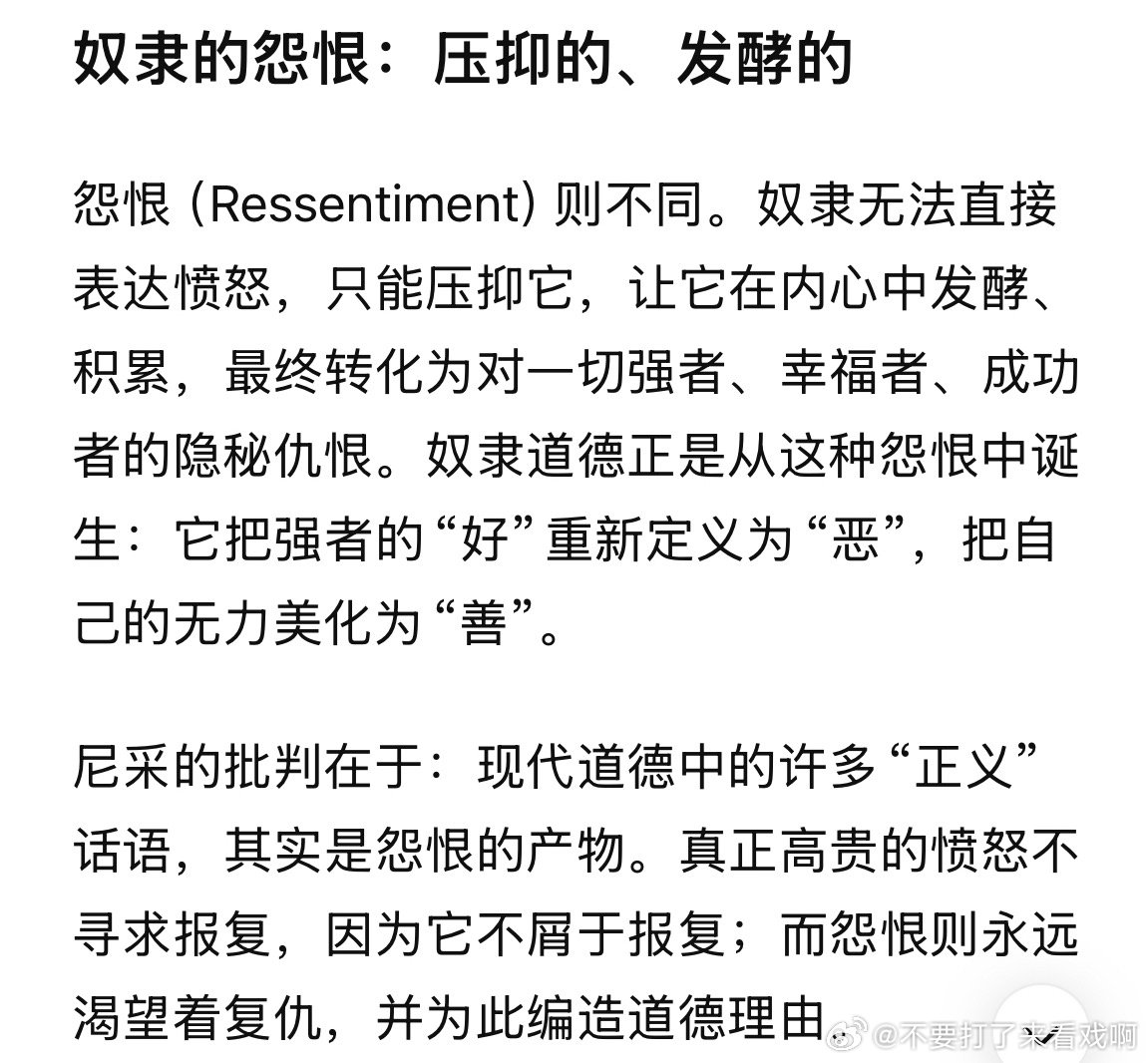 奴隶的怨恨：压抑的、发酵的

怨恨 (Ressentiment) 则不同。奴隶无法直接表达愤怒，只能压抑它，让它在内心中发酵、积累，最终转化为对一切强者、幸福者、成功者的隐秘仇恨。奴隶道德正是从这种怨恨中诞生：它把强者的“好”重新定义为“恶”，把自己的无力美化为“善”。

尼采的批判在于：现代道德中的许多“正义”话语，其实是怨恨的产物。真正高贵的愤怒不寻求报复，因为它不屑于报复；而怨恨则永远渴望着复仇，并为此编造道德理由

@不要打了来看戏啊